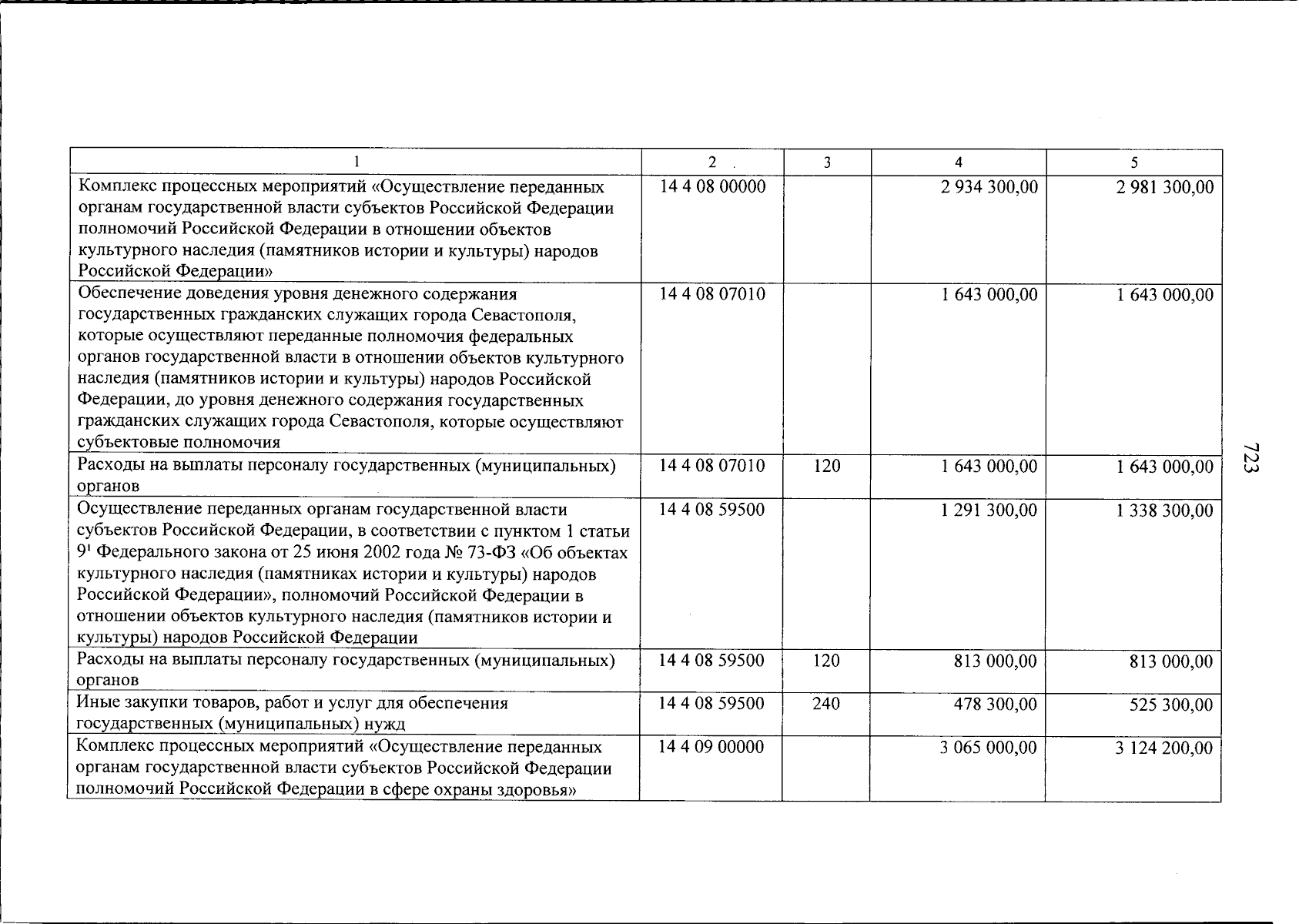 | 1 | 2 | 3 | 4 | 5 |
|---|---|---|---|---|
| Комплекс процессных мероприятий «Осуществление переданных органам государственной власти субъектов Российской Федерации полномочий Российской Федерации в отношении объектов культурного наследия (памятников истории и культуры) народов Российской Федерации» | 14 4 08 00000 | | 2 934 300,00 | 2 981 300,00 |
| Обеспечение доведения уровня денежного содержания государственных гражданских служащих города Севастополя, которые осуществляют переданные полномочия федеральных органов государственной власти в отношении объектов культурного наследия (памятников истории и культуры) народов Российской Федерации, до уровня денежного содержания государственных гражданских служащих города Севастополя, которые осуществляют субъектовые полномочия | 14 4 08 07010 | | 1 643 000,00 | 1 643 000,00 |
| Расходы на выплаты персоналу государственных (муниципальных) органов | 14 4 08 07010 | 120 | 1 643 000,00 | 1 643 000,00 |
| Осуществление переданных органам государственной власти субъектов Российской Федерации, в соответствии с пунктом 1 статьи $9^1$ Федерального закона от 25 июня 2002 года № 73-ФЗ «Об объектах культурного наследия (памятниках истории и культуры) народов Российской Федерации», полномочий Российской Федерации в отношении объектов культурного наследия (памятников истории и культуры) народов Российской Федерации | 14 4 08 59500 | | 1 291 300,00 | 1 338 300,00 |
| Расходы на выплаты персоналу государственных (муниципальных) органов | 14 4 08 59500 | 120 | 813 000,00 | 813 000,00 |
| Иные закупки товаров, работ и услуг для обеспечения государственных (муниципальных) нужд | 14 4 08 59500 | 240 | 478 300,00 | 525 300,00 |
| Комплекс процессных мероприятий «Осуществление переданных органам государственной власти субъектов Российской Федерации полномочий Российской Федерации в сфере охраны здоровья» | 14 4 09 00000 | | 3 065 000,00 | 3 124 200,00 |

723